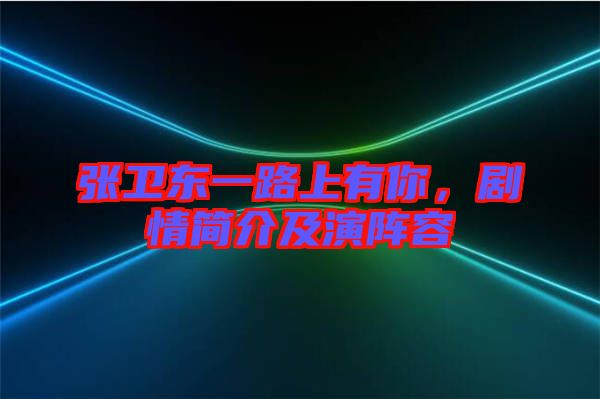 张卫东一路上有你，剧情简介及演阵容